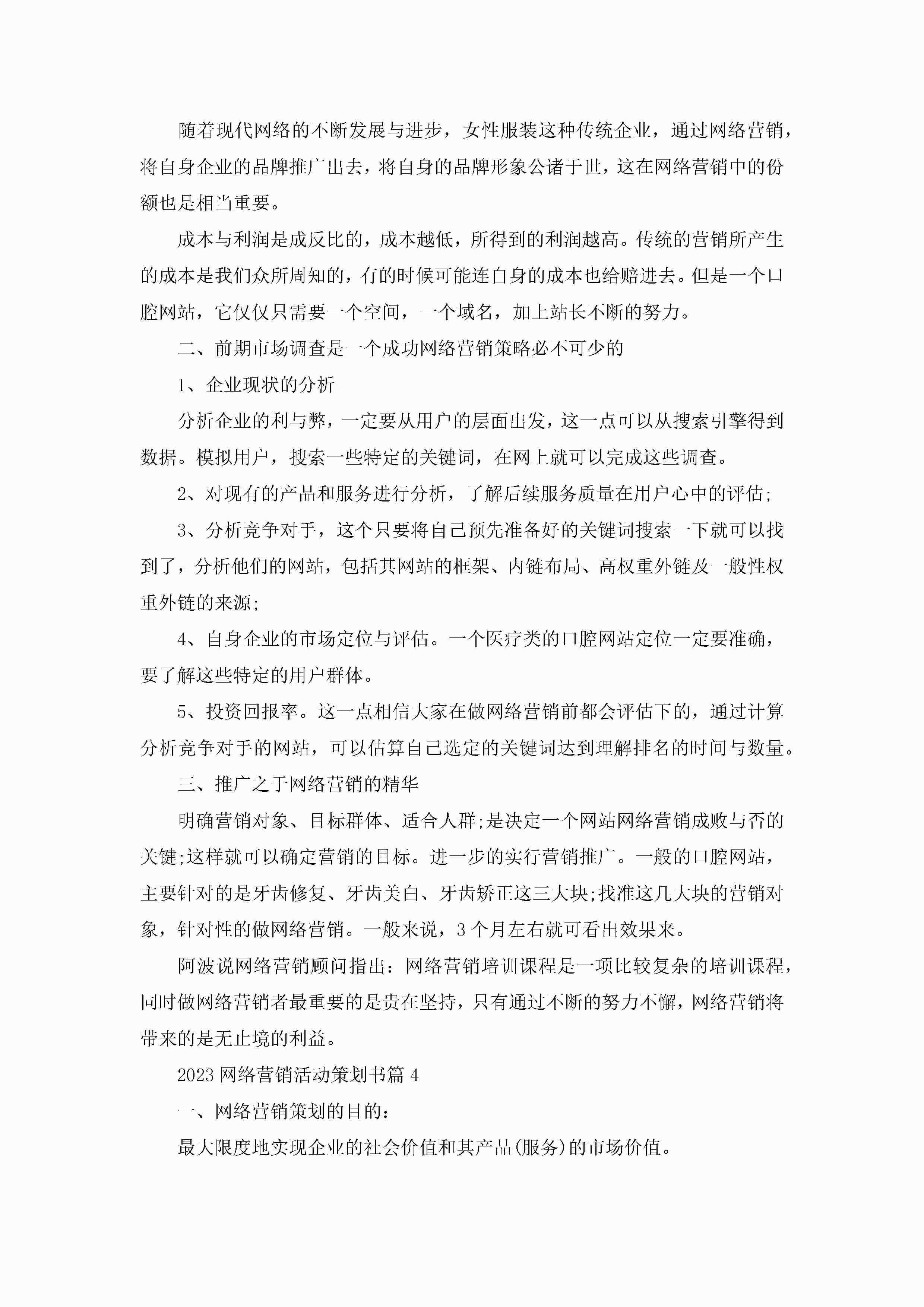 随着现代网络的不断发展与进步，女性服装这种传统企业，通过网络营销，将自身企业的品牌推广出去，将自身的品牌形象公诸于世，这在网络营销中的份额也是相当重要。

成本与利润是成反比的，成本越低，所得到的利润越高。传统的营销所产生的成本是我们众所周知的，有的时候可能连自身的成本也给赔进去。但是一个口腔网站，它仅仅只需要一个空间，一个域名，加上站长不断的努力。

二、前期市场调查是一个成功网络营销策略必不可少的

1、企业现状的分析

分析企业的利与弊，一定要从用户的层面出发，这一点可以从搜索引擎得到数据。模拟用户，搜索一些特定的关键词，在网上就可以完成这些调查。

2、对现有的产品和服务进行分析，了解后续服务质量在用户心中的评估;

3、分析竞争对手，这个只要将自己预先准备好的关键词搜索一下就可以找到了，分析他们的网站，包括其网站的框架、内链布局、高权重外链及一般性权重外链的来源;

4、自身企业的市场定位与评估。一个医疗类的口腔网站定位一定要准确，要了解这些特定的用户群体。

5、投资回报率。这一点相信大家在做网络营销前都会评估下的，通过计算分析竞争对手的网站，可以估算自己选定的关键词达到理解排名的时间与数量。

三、推广之于网络营销的精华

明确营销对象、目标群体、适合人群;是决定一个网站网络营销成败与否的关键;这样就可以确定营销的目标。进一步的实行营销推广。一般的口腔网站，主要针对的是牙齿修复、牙齿美白、牙齿矫正这三大块;找准这几大块的营销对象，针对性的做网络营销。一般来说，3个月左右就可看出效果来。

阿波说网络营销顾问指出：网络营销培训课程是一项比较复杂的培训课程，同时做网络营销者最重要的是贵在坚持，只有通过不断的努力不懈，网络营销将带来的是无止境的利益。

2023网络营销活动策划书篇4

一、网络营销策划的目的：

最大限度地实现企业的社会价值和其产品(服务)的市场价值。